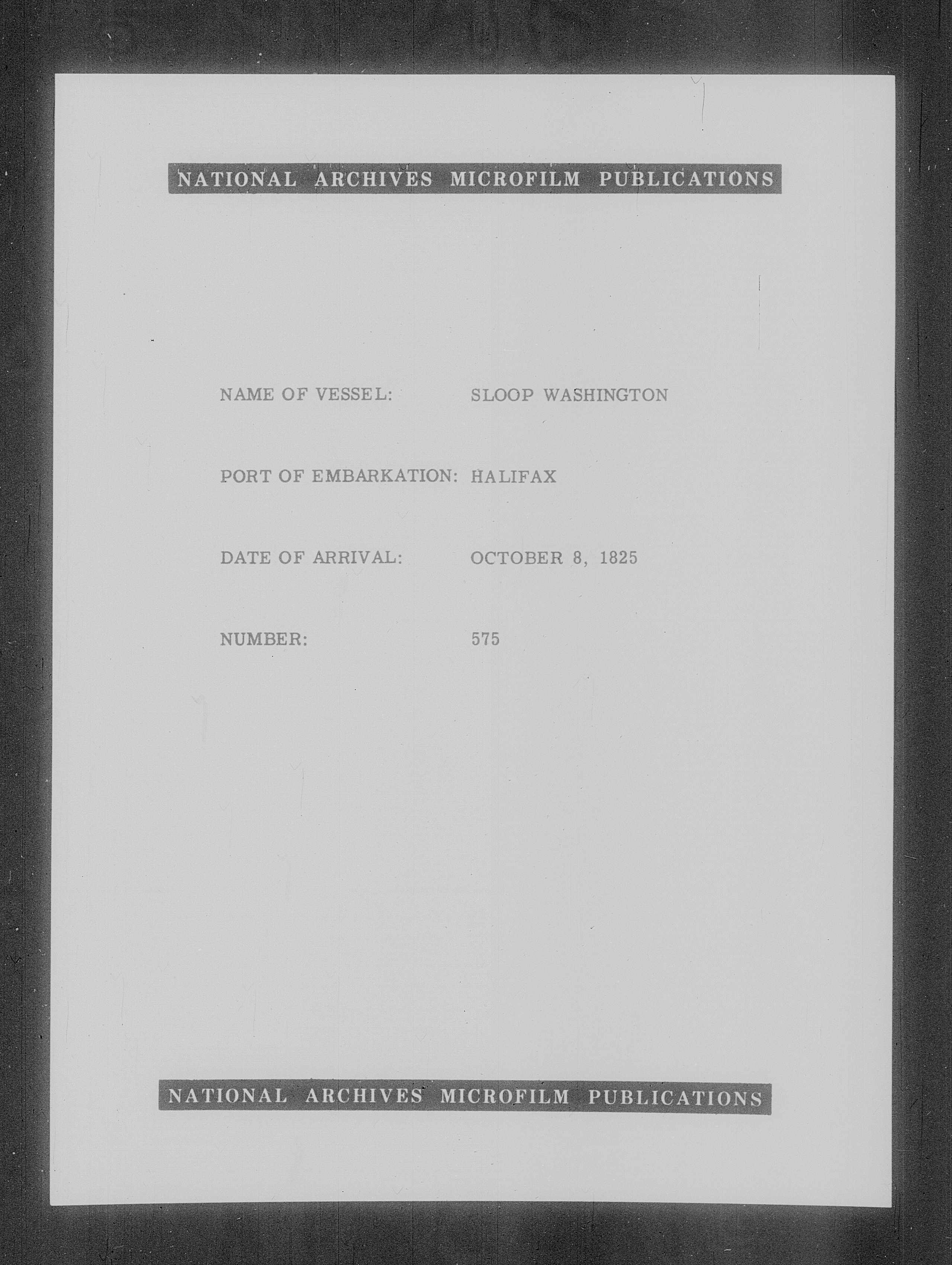 NATIONAL ARCHIVES MICROFILM PUBLICATIONS

NAME OF VESSEL: SLOOP WASHINGTON

PORT OF EMBARKATION: HALIFAX

DATE OF ARRIVAL: OCTOBER 8, 1825

NUMBER: 575

NATIONAL ARCHIVES MICROFILM PUBLICATIONS